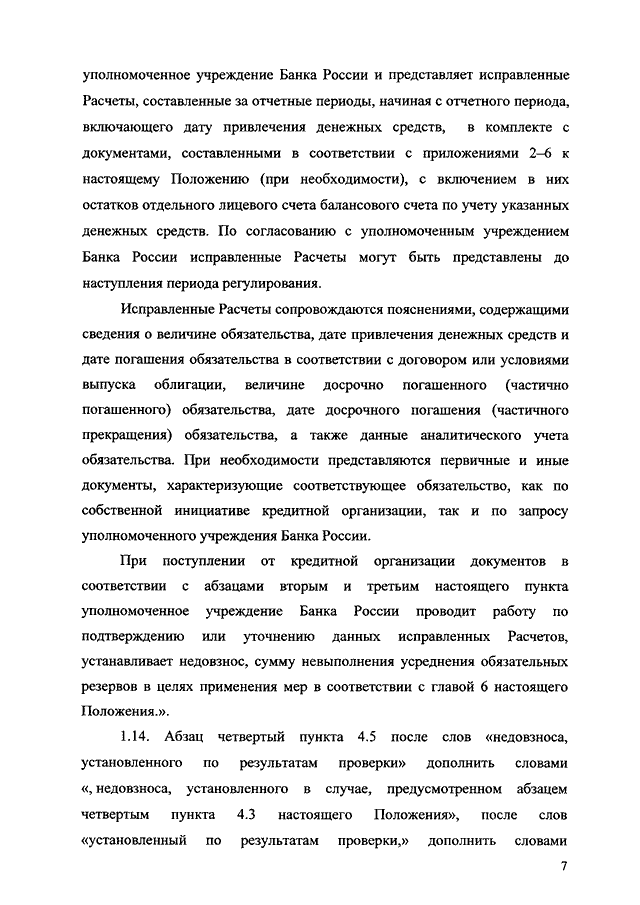 уполномоченное учреждение Банка России и представляет исправленные Расчеты, составленные за отчетные периоды, начиная с отчетного периода, включающего дату привлечения денежных средств, в комплекте с документами, составленными в соответствии с приложениями 2–6 к настоящему Положению (при необходимости), с включением в них остатков отдельного лицевого счета балансового счета по учету указанных денежных средств. По согласованию с уполномоченным учреждением Банка России исправленные Расчеты могут быть представлены до наступления периода регулирования.

Исправленные Расчеты сопровождаются пояснениями, содержащими сведения о величине обязательства, дате привлечения денежных средств и дате погашения обязательства в соответствии с договором или условиями выпуска облигации, величине досрочно погашенного (частично погашенного) обязательства, дате досрочного погашения (частичного прекращения) обязательства, а также данные аналитического учета обязательства. При необходимости представляются первичные и иные документы, характеризующие соответствующее обязательство, как по собственной инициативе кредитной организации, так и по запросу уполномоченного учреждения Банка России.

При поступлении от кредитной организации документов в соответствии с абзацами вторым и третьим настоящего пункта уполномоченное учреждение Банка России проводит работу по подтверждению или уточнению данных исправленных Расчетов, устанавливает недовзнос, сумму невыполнения усреднения обязательных резервов в целях применения мер в соответствии с главой 6 настоящего Положения.».

1.14. Абзац четвертый пункта 4.5 после слов «недовзноса, установленного по результатам проверки» дополнить словами «, недовзноса, установленного в случае, предусмотренном абзацем четвертым пункта 4.3 настоящего Положения», после слов «установленный по результатам проверки,» дополнить словами

7